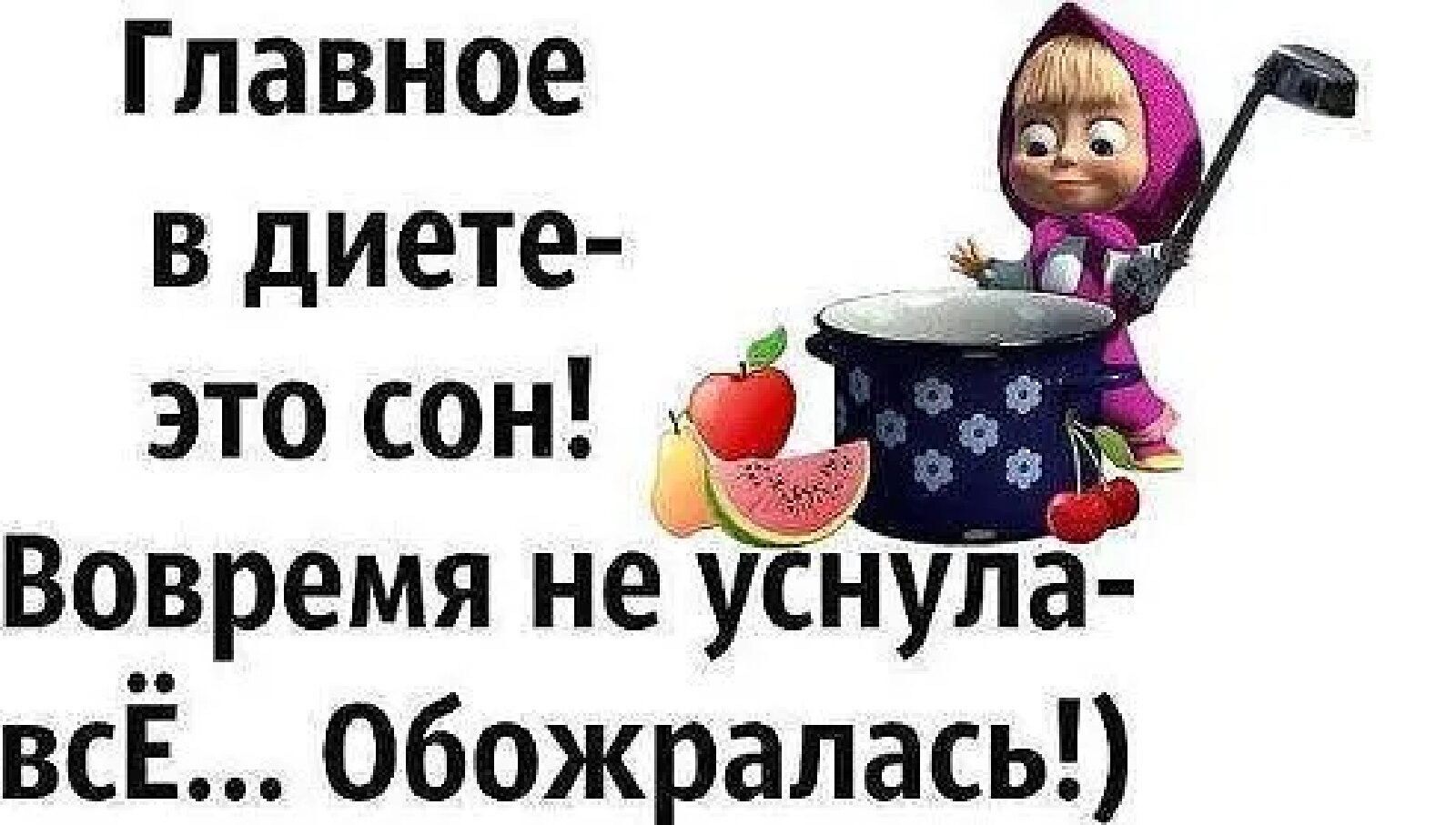 Главное в диете- это сон! Вовремя не уснула- всЁ... Обожралась!)